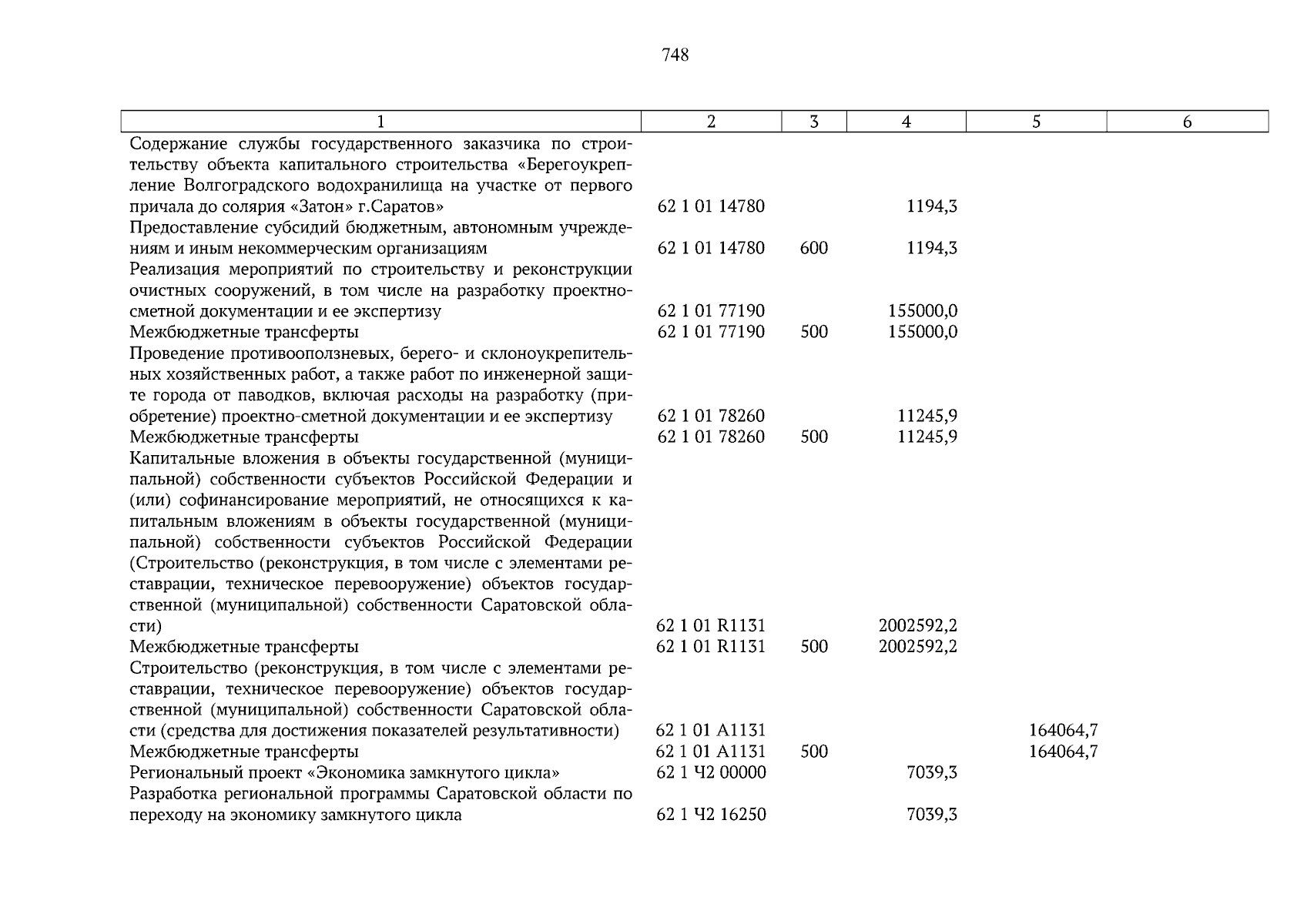 748

| 1 | 2 | 3 | 4 | 5 | 6 |
|---|---|---|---|---|---|
| Содержание службы государственного заказчика по строительству объекта капитального строительства «Берегоукрепление Волгоградского водохранилища на участке от первого причала до солярия «Затон» г.Саратов» | 62 1 01 14780 |  | 1194,3 |  |  |
| Предоставление субсидий бюджетным, автономным учреждениям и иным некоммерческим организациям | 62 1 01 14780 | 600 | 1194,3 |  |  |
| Реализация мероприятий по строительству и реконструкции очистных сооружений, в том числе на разработку проектно-сметной документации и ее экспертизу | 62 1 01 77190 |  | 155000,0 |  |  |
| Межбюджетные трансферты | 62 1 01 77190 | 500 | 155000,0 |  |  |
| Проведение противооползневых, берего- и склоноукрепительных хозяйственных работ, а также работ по инженерной защите города от паводков, включая расходы на разработку (приобретение) проектно-сметной документации и ее экспертизу | 62 1 01 78260 |  | 11245,9 |  |  |
| Межбюджетные трансферты | 62 1 01 78260 | 500 | 11245,9 |  |  |
| Капитальные вложения в объекты государственной (муниципальной) собственности субъектов Российской Федерации и (или) софинансирование мероприятий, не относящихся к капитальным вложениям в объекты государственной (муниципальной) собственности субъектов Российской Федерации (Строительство (реконструкция, в том числе с элементами реставрации, техническое перевооружение) объектов государственной (муниципальной) собственности Саратовской области) | 62 1 01 R1131 |  | 2002592,2 |  |  |
| Межбюджетные трансферты | 62 1 01 R1131 | 500 | 2002592,2 |  |  |
| Строительство (реконструкция, в том числе с элементами реставрации, техническое перевооружение) объектов государственной (муниципальной) собственности Саратовской области (средства для достижения показателей результативности) | 62 1 01 A1131 |  |  | 164064,7 |  |
| Межбюджетные трансферты | 62 1 01 A1131 | 500 |  | 164064,7 |  |
| Региональный проект «Экономика замкнутого цикла» | 62 1 Ч2 00000 |  | 7039,3 |  |  |
| Разработка региональной программы Саратовской области по переходу на экономику замкнутого цикла | 62 1 Ч2 16250 |  | 7039,3 |  |  |